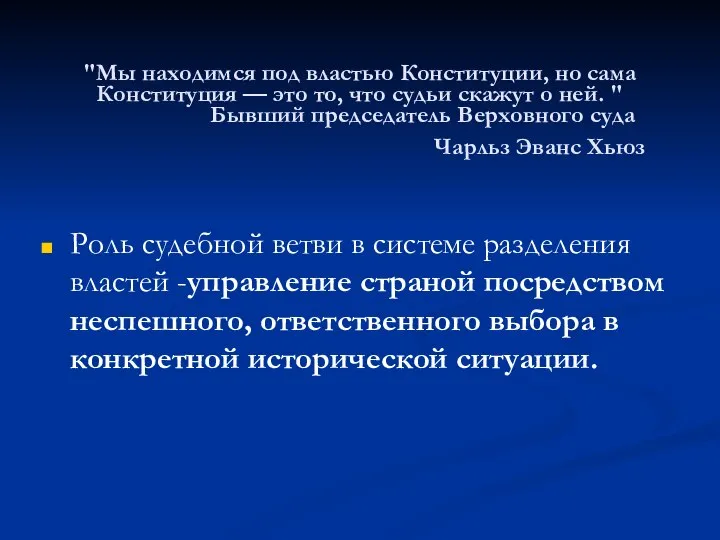 "Мы находимся под властью Конституции, но сама Конституция — это то, что судьи скажут о ней. "
Бывший председатель Верховного суда

Чарльз Эванс Хьюз

Роль судебной ветви в системе разделения властей -управление страной посредством неспешного, ответственного выбора в конкретной исторической ситуации.